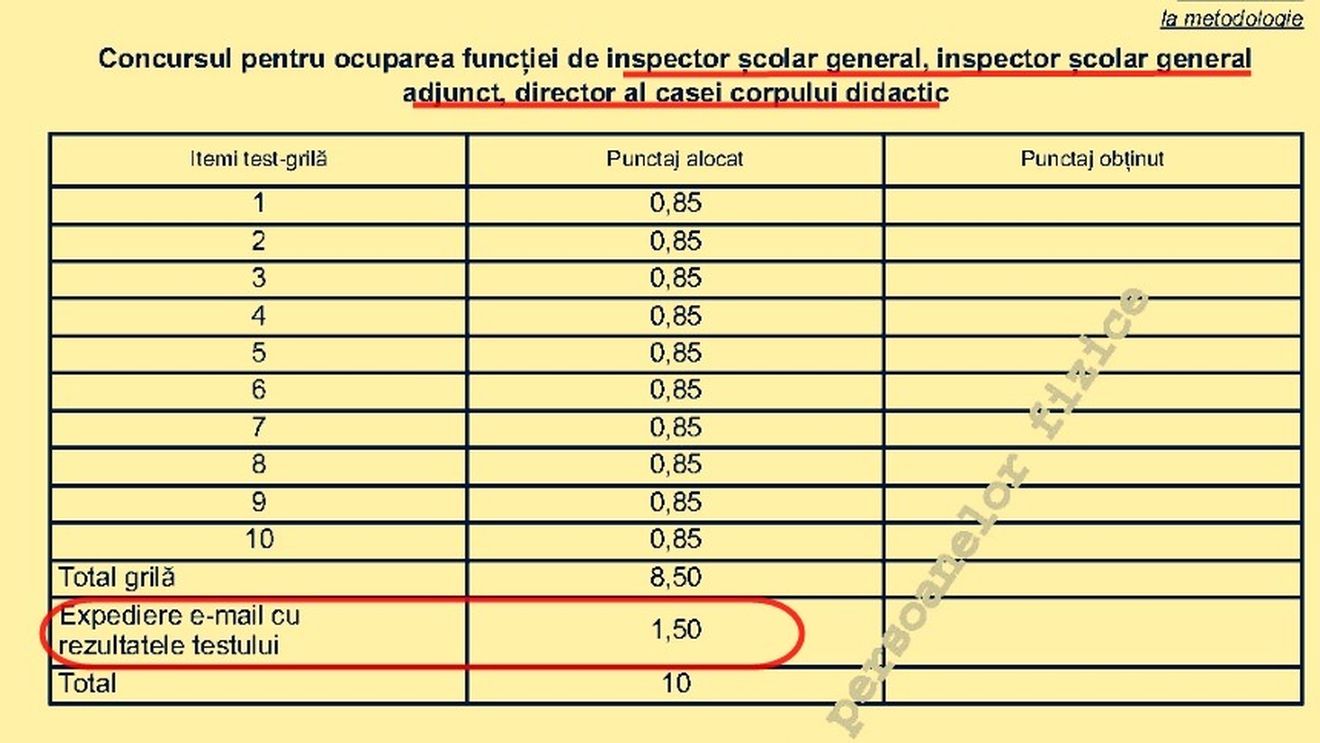 la metodologie

Concursul pentru ocuparea funcției de inspector școlar general, inspector școlar general adjunct, director al casei corpului didactic

| Itemi test-grilă | Punctaj alocat | Punctaj obținut |
|---|---|---|
| 1 | 0,85 | |
| 2 | 0,85 | |
| 3 | 0,85 | |
| 4 | 0,85 | |
| 5 | 0,85 | |
| 6 | 0,85 | |
| 7 | 0,85 | |
| 8 | 0,85 | |
| 9 | 0,85 | |
| 10 | 0,85 | |
| Total grilă | 8,50 | |
| Expediere e-mail cu rezultatele testului | 1,50 | |
| Total | 10 | |

persoanelor fizice